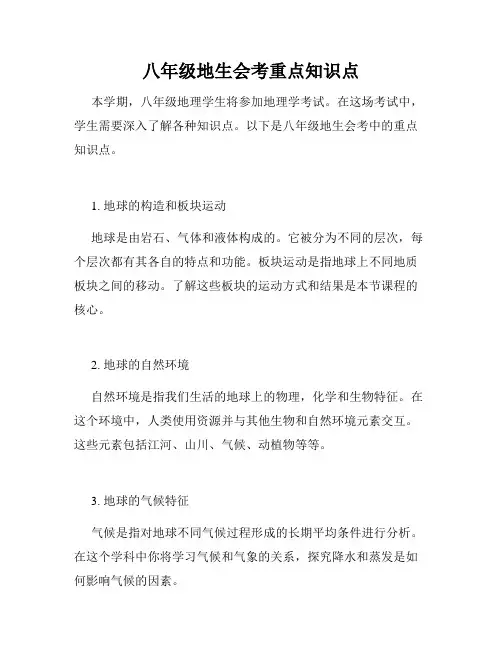 八年级地生会考重点知识点

本学期，八年级地理学生将参加地理学考试。在这场考试中，学生需要深入了解各种知识点。以下是八年级地生会考中的重点知识点。

1. 地球的构造和板块运动

地球是由岩石、气体和液体构成的。它被分为不同的层次，每个层次都有其各自的特点和功能。板块运动是指地球上不同地质板块之间的移动。了解这些板块的运动方式和结果是本节课程的核心。

2. 地球的自然环境

自然环境是指我们生活的地球上的物理，化学和生物特征。在这个环境中，人类使用资源并与其他生物和自然环境元素交互。这些元素包括江河、山川、气候、动植物等等。

3. 地球的气候特征

气候是指对地球不同气候过程形成的长期平均条件进行分析。在这个学科中你将学习气候和气象的关系，探究降水和蒸发是如何影响气候的因素。